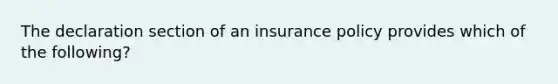 The declaration section of an insurance policy provides which of the following?